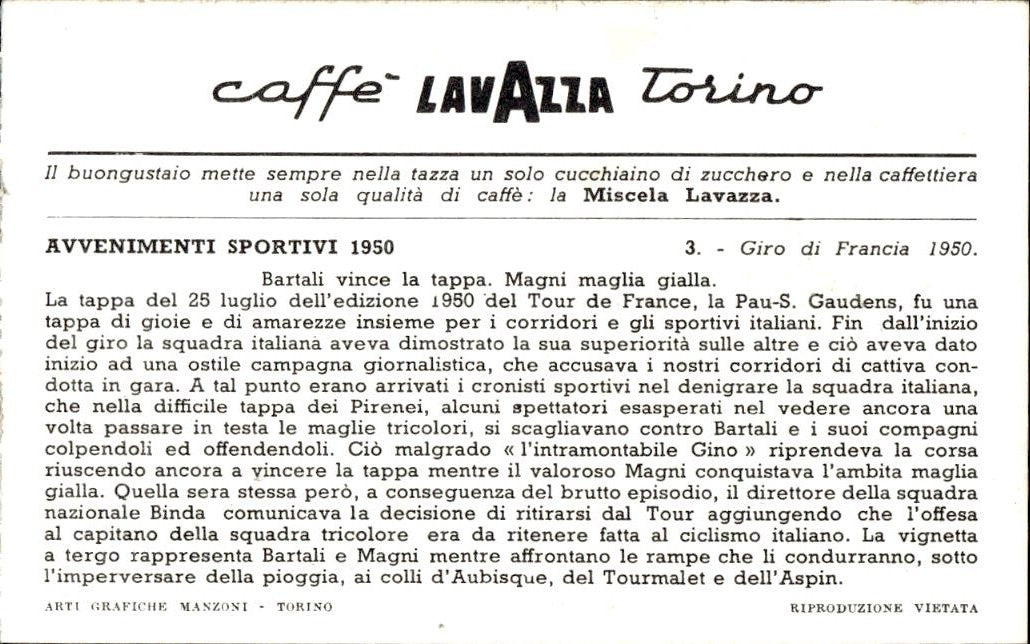 caffè LAVAZZA Torino

Il buongustaio mette sempre nella tazza un solo cucchiaino di zucchero e nella caffettiera una sola qualità di caffè: la Miscela Lavazza.

AVVENIMENTI SPORTIVI 1950

3. - Giro di Francia 1950.

Bartali vince la tappa. Magni maglia gialla.

La tappa del 25 luglio dell'edizione 1950 del Tour de France, la Pau-S. Gaudens, fu una tappa di gioie e di amarezze insieme per i corridori e gli sportivi italiani. Fin dall'inizio del giro la squadra italiana aveva dimostrato la sua superiorità sulle altre e ciò aveva dato inizio ad una ostile campagna giornalistica, che accusava i nostri corridori di cattiva condotta in gara. A tal punto erano arrivati i cronisti sportivi nel denigrare la squadra italiana, che nella difficile tappa dei Pirenei, alcuni spettatori esasperati nel vedere ancora una volta passare in testa le maglie tricolori, si scagliavano contro Bartali e i suoi compagni colpendoli ed offendendoli. Ciò malgrado « l'intramontabile Gino » riprendeva la corsa riuscendo ancora a vincere la tappa mentre il valoroso Magni conquistava l'ambita maglia gialla. Quella sera stessa però, a conseguenza del brutto episodio, il direttore della squadra nazionale Binda comunicava la decisione di ritirarsi dal Tour aggiungendo che l'offesa al capitano della squadra tricolore era da ritenere fatta al ciclismo italiano. La vignetta a tergo rappresenta Bartali e Magni mentre affrontano le rampe che li condurranno, sotto l'imperversare della pioggia, ai colli d'Aubisque, del Tourmalet e dell'Aspin.

ARTI GRAFICHE MANZONI - TORINO

RIPRODUZIONE VIETATA